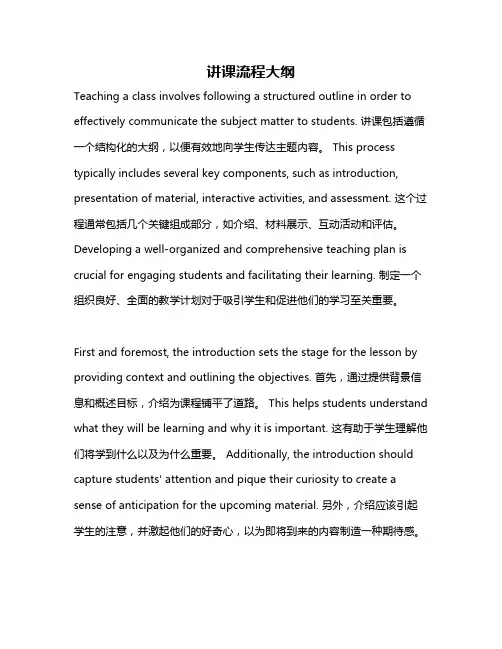 讲课流程大纲

Teaching a class involves following a structured outline in order to effectively communicate the subject matter to students. 讲课包括遵循一个结构化的大纲，以便有效地向学生传达主题内容。 This process typically includes several key components, such as introduction, presentation of material, interactive activities, and assessment. 这个过程通常包括几个关键组成部分，如介绍、材料展示、互动活动和评估。 Developing a well-organized and comprehensive teaching plan is crucial for engaging students and facilitating their learning. 制定一个组织良好、全面的教学计划对于吸引学生和促进他们的学习至关重要。

First and foremost, the introduction sets the stage for the lesson by providing context and outlining the objectives. 首先，通过提供背景信息和概述目标，介绍为课程铺平了道路。 This helps students understand what they will be learning and why it is important. 这有助于学生理解他们将学到什么以及为什么重要。 Additionally, the introduction should capture students' attention and pique their curiosity to create a sense of anticipation for the upcoming material. 另外，介绍应该引起学生的注意，并激起他们的好奇心，以为即将到来的内容制造一种期待感。